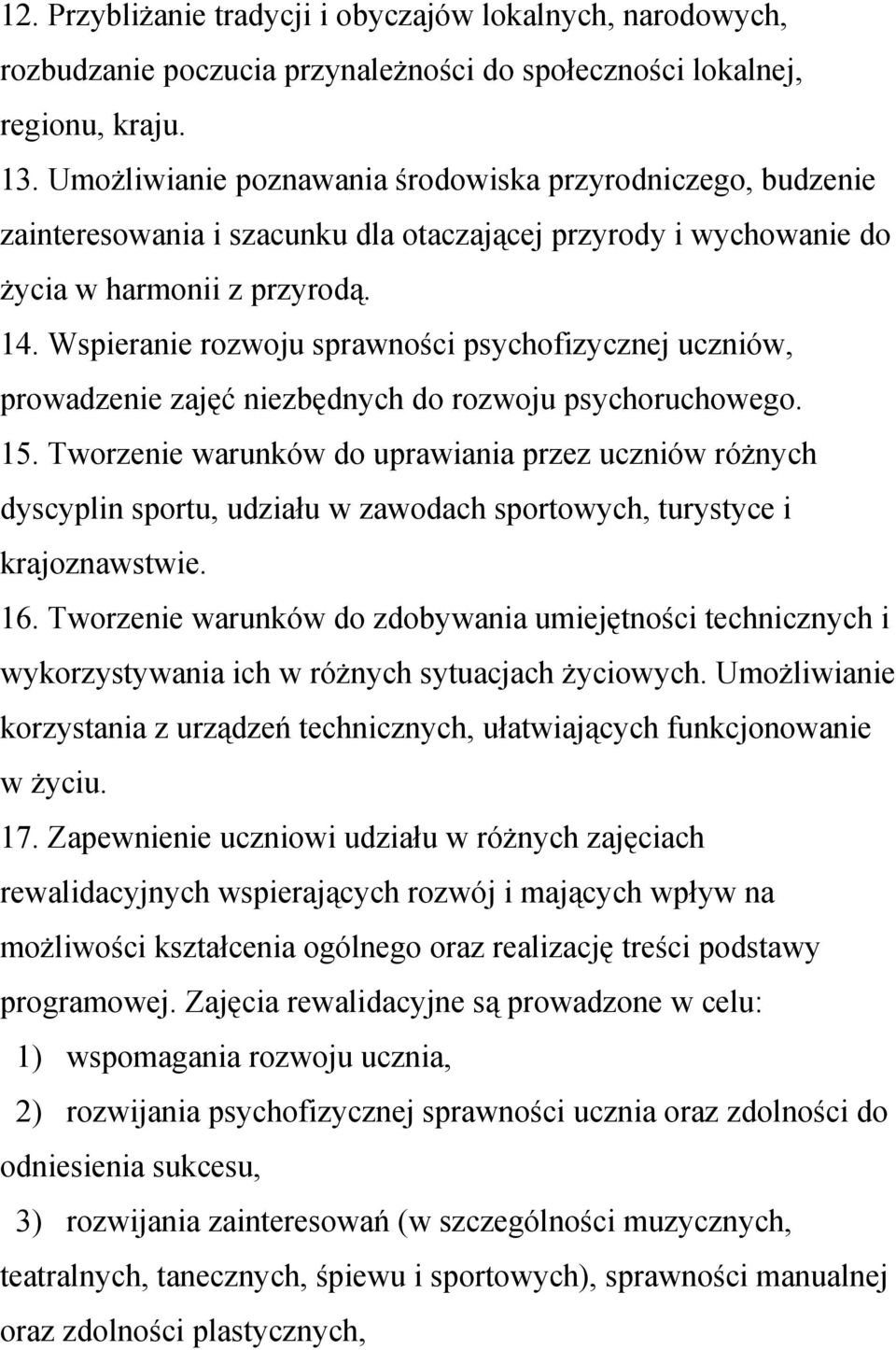 12. Przybliżanie tradycji i obyczajów lokalnych, narodowych, rozbudzanie poczucia przynależności do społeczności lokalnej, regionu, kraju.

13. Umożliwianie poznawania środowiska przyrodniczego, budzenie zainteresowania i szacunku dla otaczającej przyrody i wychowanie do życia w harmonii z przyrodą.

14. Wspieranie rozwoju sprawności psychofizycznej uczniów, prowadzenie zajęć niezbędnych do rozwoju psychoruchowego.

15. Tworzenie warunków do uprawiania przez uczniów różnych dyscyplin sportu, udziału w zawodach sportowych, turystyce i krajoznawstwie.

16. Tworzenie warunków do zdobywania umiejętności technicznych i wykorzystywania ich w różnych sytuacjach życiowych. Umożliwianie korzystania z urządzeń technicznych, ułatwiających funkcjonowanie w życiu.

17. Zapewnienie uczniowi udziału w różnych zajęciach rewalidacyjnych wspierających rozwój i mających wpływ na możliwości kształcenia ogólnego oraz realizację treści podstawy programowej. Zajęcia rewalidacyjne są prowadzone w celu:

1) wspomagania rozwoju ucznia,

2) rozwijania psychofizycznej sprawności ucznia oraz zdolności do odniesienia sukcesu,

3) rozwijania zainteresowań (w szczególności muzycznych, teatralnych, tanecznych, śpiewu i sportowych), sprawności manualnej oraz zdolności plastycznych,